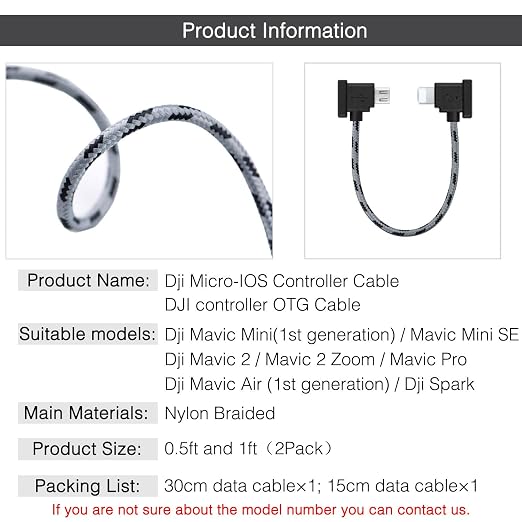 Product Information

Product Name: Dji Micro-IOS Controller Cable
DJI controller OTG Cable

Suitable models: Dji Mavic Mini(1st generation) / Mavic Mini SE
Dji Mavic 2 / Mavic 2 Zoom / Mavic Pro
Dji Mavic Air (1st generation) / Dji Spark

Main Materials: Nylon Braided

Product Size: 0.5ft and 1ft（2Pack）

Packing List: 30cm data cable×1; 15cm data cable×1

If you are not sure about the model number you can contact us.